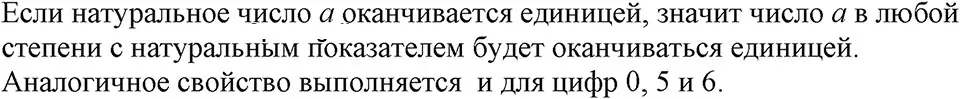 Если натуральное число $a$ оканчивается единицей, значит число $a$ в любой степени с натуральным показателем будет оканчиваться единицей. Аналогичное свойство выполняется и для цифр 0, 5 и 6.